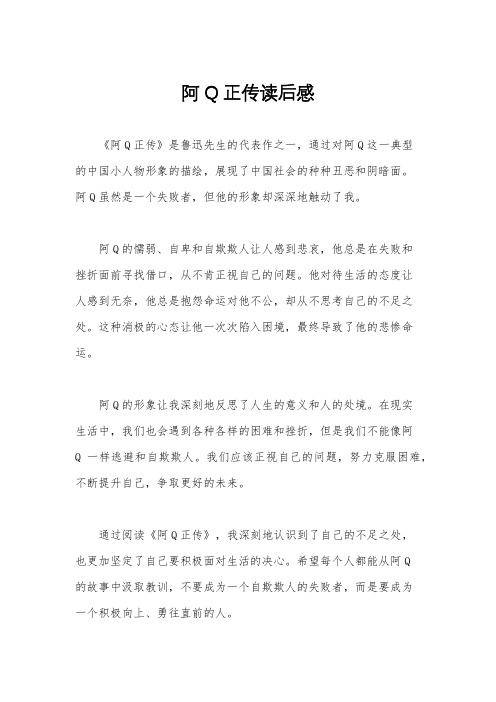 阿Q正传读后感

《阿Q正传》是鲁迅先生的代表作之一，通过对阿Q这一典型的中国小人物形象的描绘，展现了中国社会的种种丑恶和阴暗面。阿Q虽然是一个失败者，但他的形象却深深地触动了我。

阿Q的懦弱、自卑和自欺欺人让人感到悲哀，他总是在失败和挫折面前寻找借口，从不肯正视自己的问题。他对待生活的态度让人感到无奈，他总是抱怨命运对他不公，却从不思考自己的不足之处。这种消极的心态让他一次次陷入困境，最终导致了他的悲惨命运。

阿Q的形象让我深刻地反思了人生的意义和人的处境。在现实生活中，我们也会遇到各种各样的困难和挫折，但是我们不能像阿Q一样逃避和自欺欺人。我们应该正视自己的问题，努力克服困难，不断提升自己，争取更好的未来。

通过阅读《阿Q正传》，我深刻地认识到了自己的不足之处，也更加坚定了自己要积极面对生活的决心。希望每个人都能从阿Q的故事中汲取教训，不要成为一个自欺欺人的失败者，而是要成为一个积极向上、勇往直前的人。